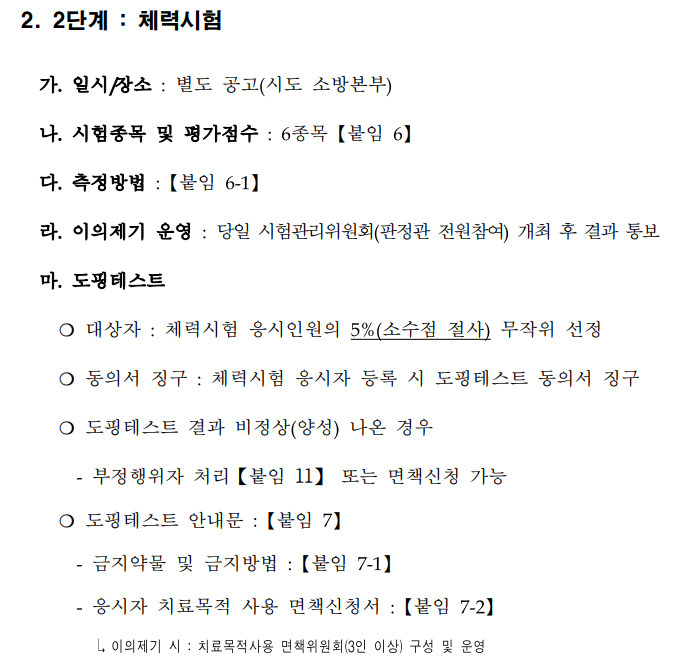 2. 2단계 : 체력시험

가. 일시/장소 : 별도 공고(시도 소방본부)

나. 시험종목 및 평가점수 : 6종목【붙임 6】

다. 측정방법 :【붙임 6-1】

라. 이의제기 운영 : 당일 시험관리위원회(판정관 전원참여) 개최 후 결과 통보

마. 도핑테스트

○ 대상자 : 체력시험 응시인원의 5%(소수점 절사) 무작위 선정

○ 동의서 징구 : 체력시험 응시자 등록 시 도핑테스트 동의서 징구

○ 도핑테스트 결과 비정상(양성) 나온 경우

- 부정행위자 처리【붙임 11】 또는 면책신청 가능

○ 도핑테스트 안내문 :【붙임 7】

- 금지약물 및 금지방법 :【붙임 7-1】

- 응시자 치료목적 사용 면책신청서 :【붙임 7-2】

↳ 이의제기 시 : 치료목적사용 면책위원회(3인 이상) 구성 및 운영